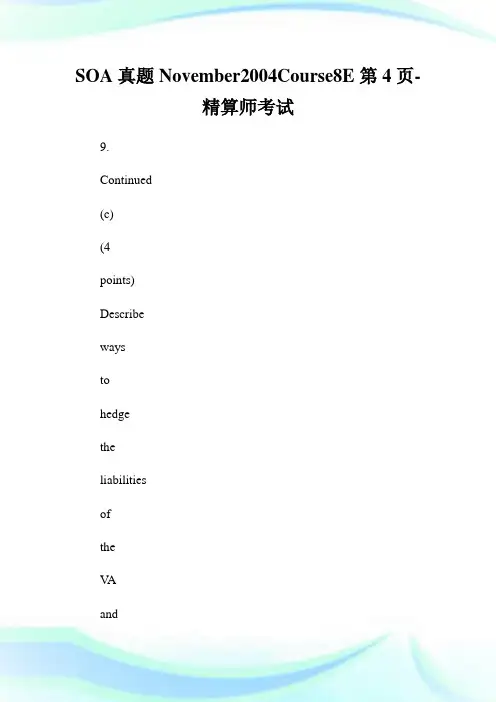 SOA 真题 November2004Course8E 第 4 页-精算师考试

9.

Continued

(c)

(4

points)

Describe

ways

to

hedge

the

liabilities

of

the

VA

and